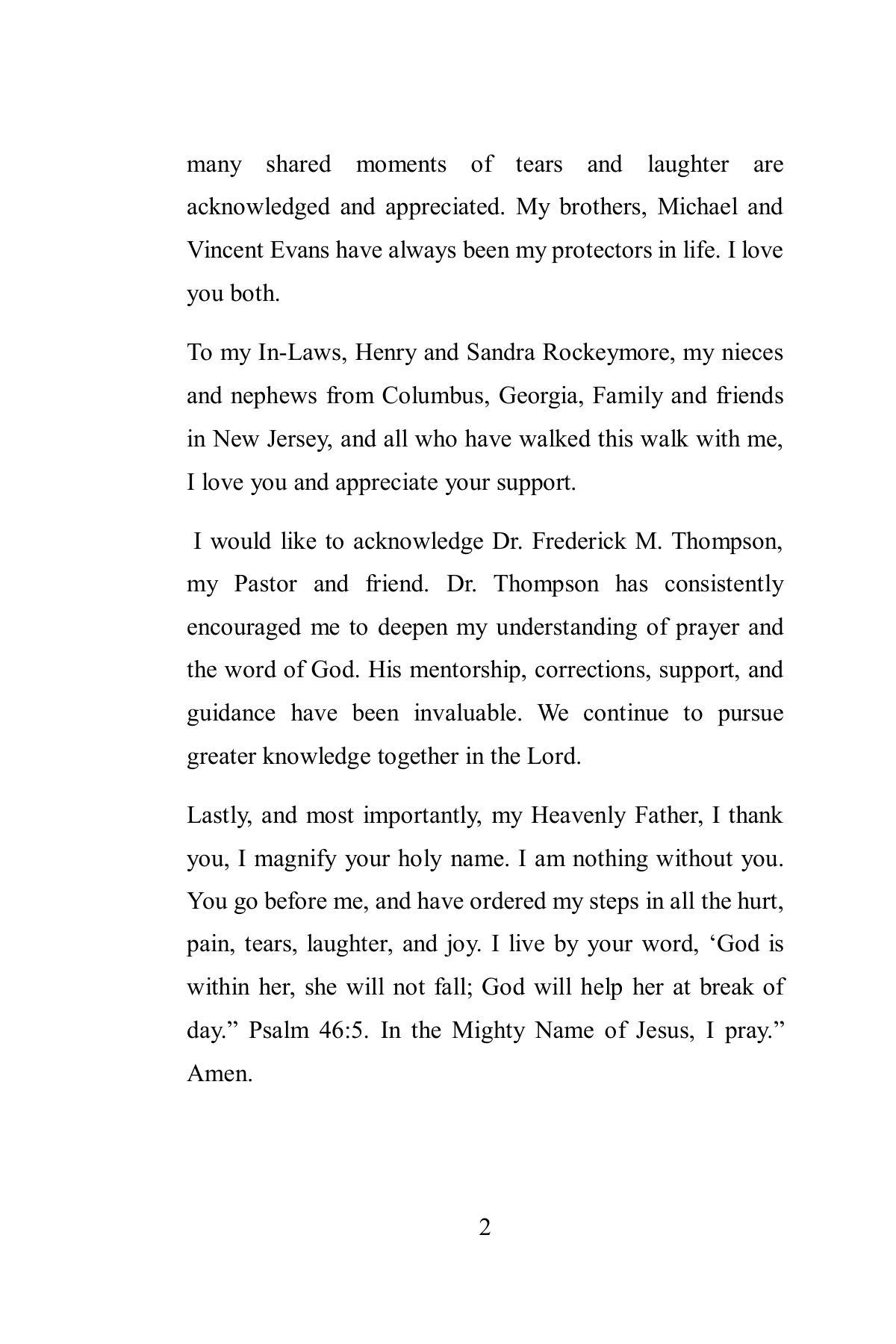 many shared moments of tears and laughter are acknowledged and appreciated. My brothers, Michael and Vincent Evans have always been my protectors in life. I love you both.

To my In-Laws, Henry and Sandra Rockeymore, my nieces and nephews from Columbus, Georgia, Family and friends in New Jersey, and all who have walked this walk with me, I love you and appreciate your support.

I would like to acknowledge Dr. Frederick M. Thompson, my Pastor and friend. Dr. Thompson has consistently encouraged me to deepen my understanding of prayer and the word of God. His mentorship, corrections, support, and guidance have been invaluable. We continue to pursue greater knowledge together in the Lord.

Lastly, and most importantly, my Heavenly Father, I thank you, I magnify your holy name. I am nothing without you. You go before me, and have ordered my steps in all the hurt, pain, tears, laughter, and joy. I live by your word, 'God is within her, she will not fall; God will help her at break of day." Psalm 46:5. In the Mighty Name of Jesus, I pray." Amen.

2